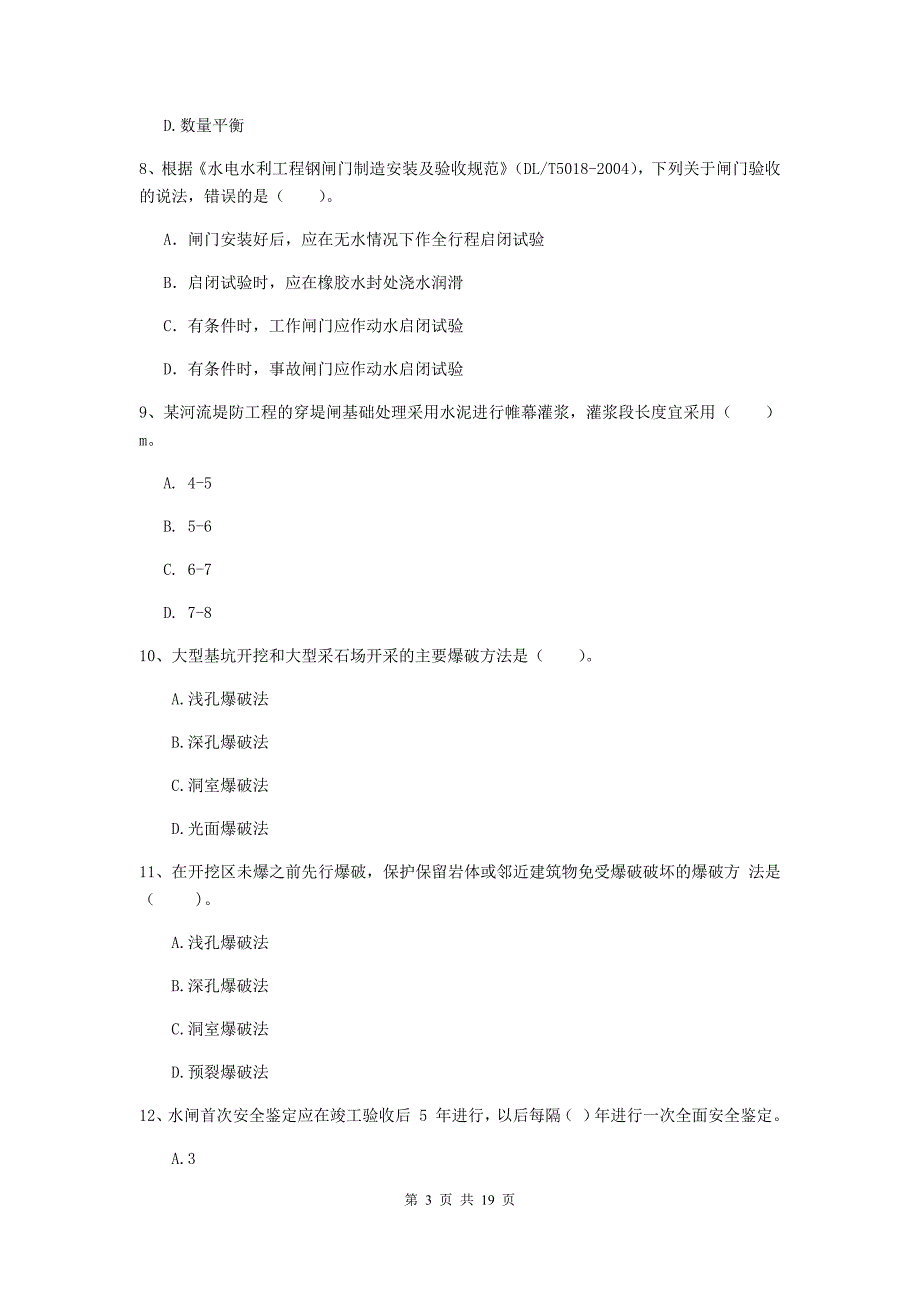 D. 数量平衡

8、根据《水电水利工程钢闸门制造安装及验收规范》(DL/T5018-2004)，下列关于闸门验收的说法，错误的是（　　）。

A. 闸门安装好后，应在无水情况下作全行程启闭试验

B. 启闭试验时，应在橡胶水封处浇水润滑

C. 有条件时，工作闸门应作动水启闭试验

D. 有条件时，事故闸门应作动水启闭试验

9、某河流堤防工程的穿堤闸基础处理采用水泥进行帷幕灌浆，灌浆段长度宜采用（　　）m。

A. 4-5

B. 5-6

C. 6-7

D. 7-8

10、大型基坑开挖和大型采石场开采的主要爆破方法是（　　）。

A. 浅孔爆破法

B. 深孔爆破法

C. 洞室爆破法

D. 光面爆破法

11、在开挖区未爆之前先行爆破，保护保留岩体或邻近建筑物免受爆破破坏的爆破方 法是（　　）。

A. 浅孔爆破法

B. 深孔爆破法

C. 洞室爆破法

D. 预裂爆破法

12、水闸首次安全鉴定应在竣工验收后 5 年进行，以后每隔（ ）年进行一次全面安全鉴定。

A. 3

第 3 页 共 19 页